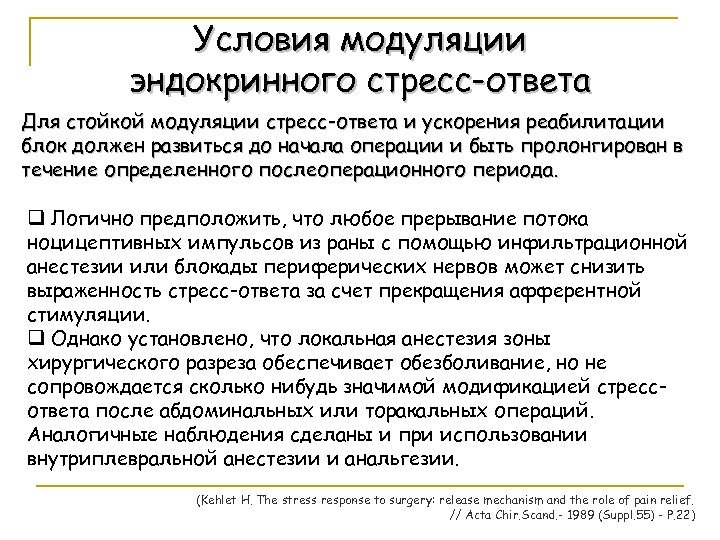 Условия модуляции эндокринного стресс-ответа

Для стойкой модуляции стресс-ответа и ускорения реабилитации блок должен развиться до начала операции и быть пролонгирован в течение определенного послеоперационного периода.

❑ Логично предположить, что любое прерывание потока ноцицептивных импульсов из раны с помощью инфильтрационной анестезии или блокады периферических нервов может снизить выраженность стресс-ответа за счет прекращения афферентной стимуляции.
❑ Однако установлено, что локальная анестезия зоны хирургического разреза обеспечивает обезболивание, но не сопровождается сколько нибудь значимой модификацией стресс-ответа после абдоминальных или торакальных операций. Аналогичные наблюдения сделаны и при использовании внутриплевральной анестезии и анальгезии.

(Kehlet H. The stress response to surgery: release mechanism and the role of pain relief. // Acta Chir.Scand.- 1989 (Suppl.55) - P.22)